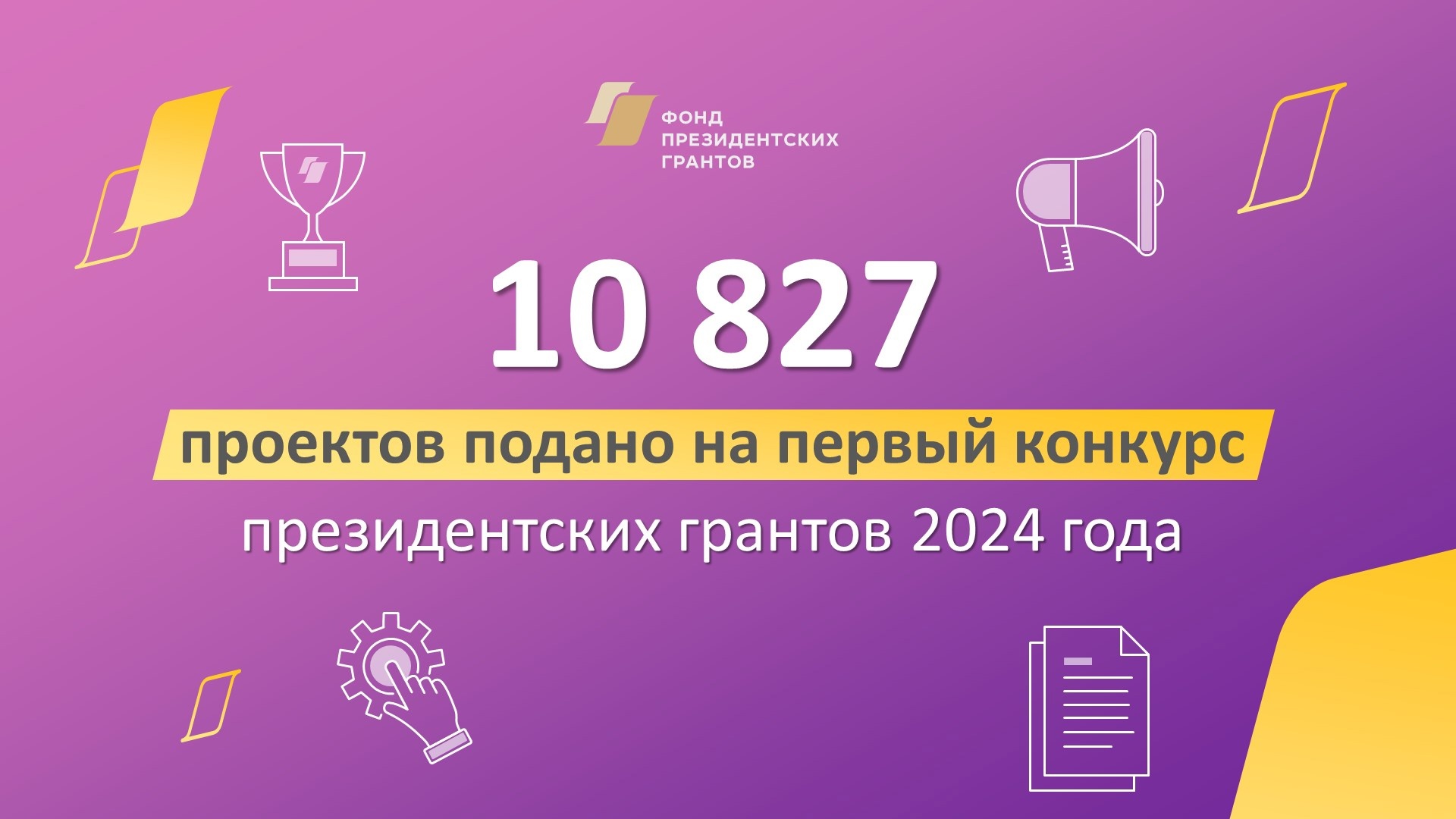 ФОНД
ПРЕЗИДЕНТСКИХ
ГРАНТОВ

10 827

проектов подано на первый конкурс

президентских грантов 2024 года